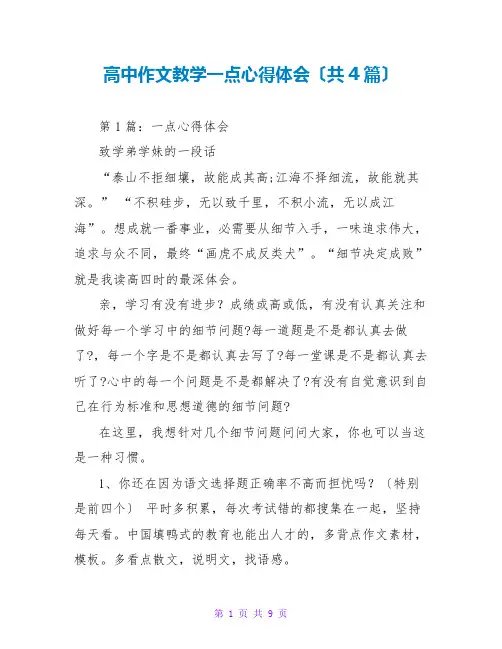 高中作文教学一点心得体会〔共4篇〕

第1篇：一点心得体会

致学弟学妹的一段话

“泰山不拒细壤，故能成其高;江海不择细流，故能就其深。” “不积硅步，无以致千里，不积小流，无以成江海”。想成就一番事业，必需要从细节入手，一味追求伟大，追求与众不同，最终“画虎不成反类犬”。“细节决定成败”就是我读高四时的最深体会。

亲，学习有没有进步？成绩或高或低，有没有认真关注和做好每一个学习中的细节问题?每一道题是不是都认真去做了?，每一个字是不是都认真去写了?每一堂课是不是都认真去听了?心中的每一个问题是不是都解决了?有没有自觉意识到自己在行为标准和思想道德的细节问题?

在这里，我想针对几个细节问题问问大家，你也可以当这是一种习惯。

1、你还在因为语文选择题正确率不高而担忧吗？〔特别是前四个〕 平时多积累，每次考试错的都搜集在一起，坚持每天看。中国填鸭式的教育也能出人才的，多背点作文素材，模板。多看点散文，说明文，找语感。

第 1 页 共 9 页